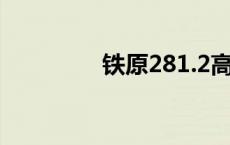 铁原281.2高